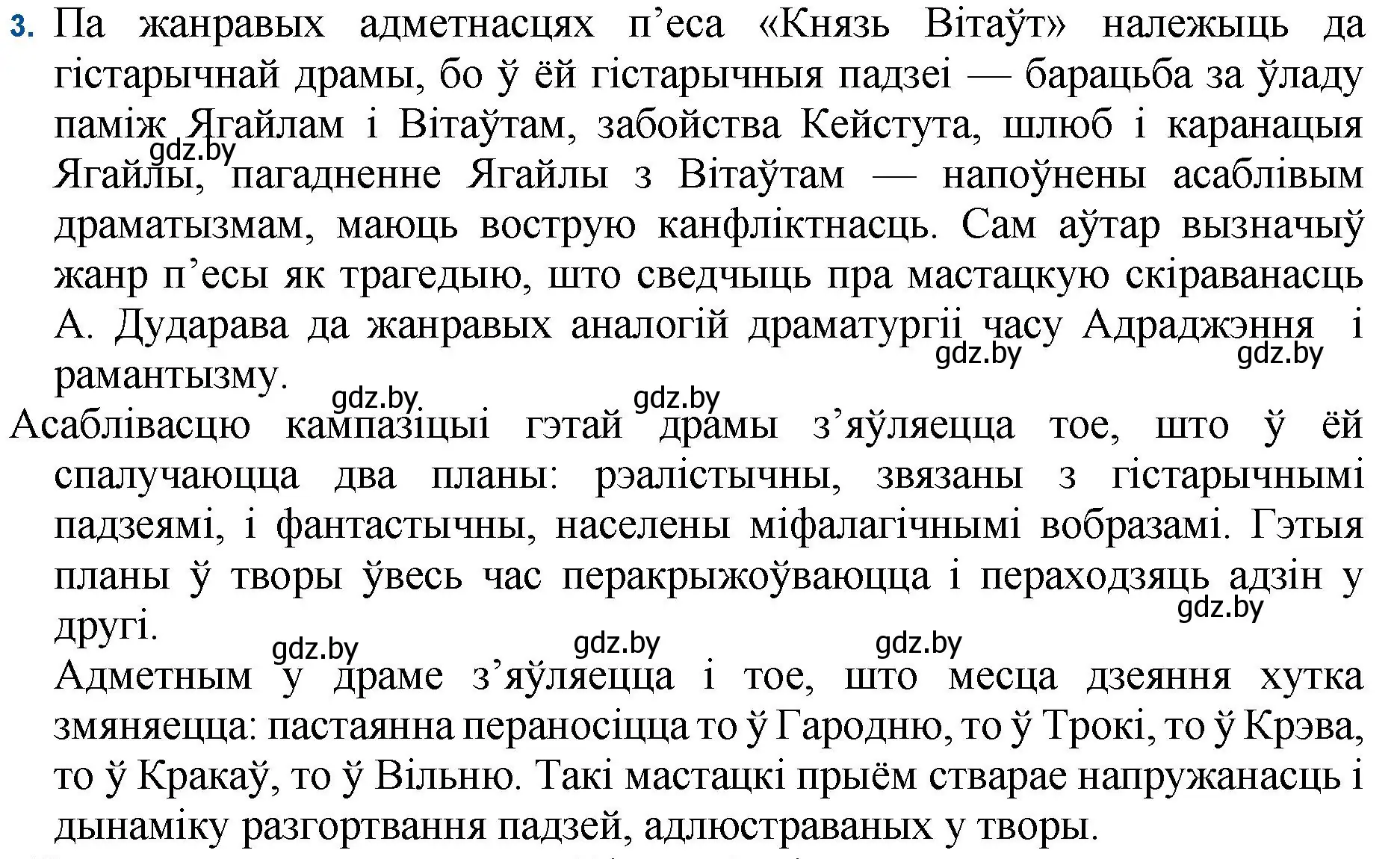 3. Па жанравых адметнасцях п’еса «Князь Вітаўт» належыць да гістарычнай драмы, бо ў ёй гістарычныя падзеі — барацьба за ўладу паміж Ягайлам і Вітаўтам, забойства Кейстута, шлюб і каранацыя Ягайлы, пагадненне Ягайлы з Вітаўтам — напоўнены асаблівым драматызмам, маюць вострую канфліктнасць. Сам аўтар вызначыў жанр п’есы як трагедыю, што сведчыць пра мастацкую скіраванасць А. Дударава да жанравых аналогій драматургіі часу Адраджэння і рамантызму.

gdz.by gdz.by gdz.by gdz.by gdz.by

Асаблівасцю кампазіцыі гэтай драмы з’яўляецца тое, што ў ёй спалучаюцца два планы: рэалістычны, звязаны з гістарычнымі падзеямі, і фантастычны, населены міфалагічнымі вобразамі. Гэтыя планы ў творы ўвесь час перакрыжоўваюцца і пераходзяць адзін у другі.

gdz.by gdz.by gdz.by gdz.by

Адметным у драме з’яўляецца і тое, што месца дзеяння хутка змяняецца: пастаянна пераносіцца то ў Гародню, то ў Трокі, то ў Крэва, то ў Кракаў, то ў Вільню. Такі мастацкі прыём стварае напружанасць і дынаміку разгортвання падзей, адлюстраваных у творы.